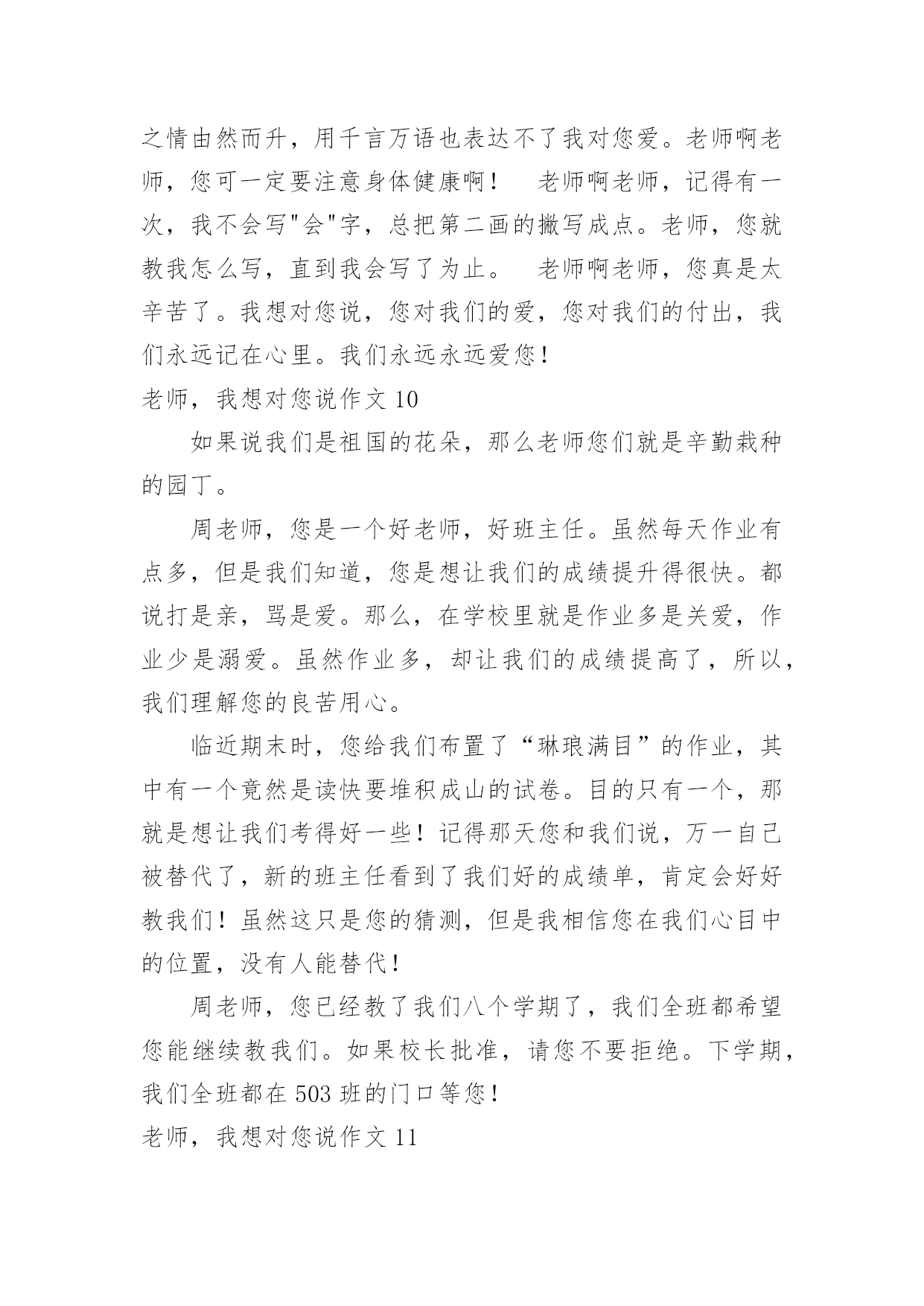 之情由然而升，用千言万语也表达不了我对您爱。老师啊老师，您可一定要注意身体健康啊！　老师啊老师，记得有一次，我不会写"会"字，总把第二画的撇写成点。老师，您就教我怎么写，直到我会写了为止。　老师啊老师，您真是太辛苦了。我想对您说，您对我们的爱，您对我们的付出，我们永远记在心里。我们永远永远爱您！

老师，我想对您说作文 10

如果说我们是祖国的花朵，那么老师您们就是辛勤栽种的园丁。

周老师，您是一个好老师，好班主任。虽然每天作业有点多，但是我们知道，您是想让我们的成绩提升得很快。都说打是亲，骂是爱。那么，在学校里就是作业多是关爱，作业少是溺爱。虽然作业多，却让我们的成绩提高了，所以，我们理解您的良苦用心。

临近期末时，您给我们布置了“琳琅满目”的作业，其中有一个竟然是读快要堆积成山的试卷。目的只有一个，那就是想让我们考得好一些！记得那天您和我们说，万一自己被替代了，新的班主任看到了我们好的成绩单，肯定会好好教我们！虽然这只是您的猜测，但是我相信您在我们心目中的位置，没有人能替代！

周老师，您已经教了我们八个学期了，我们全班都希望您能继续教我们。如果校长批准，请您不要拒绝。下学期，我们全班都在 503 班的门口等您！

老师，我想对您说作文 11